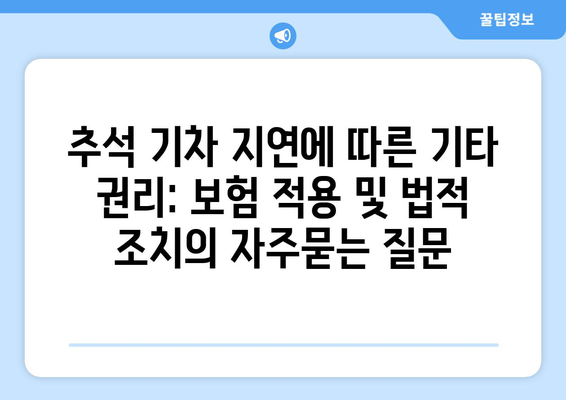 꿀팁정보

추석 기차 지연에 따른 기타 권리: 보험 적용 및 법적 조치의 자주묻는 질문